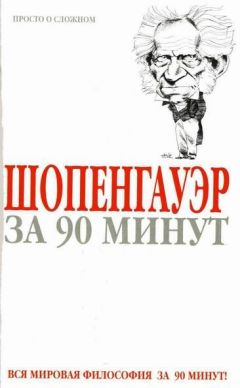 ПРОСТО О СЛОЖНОМ

ШОПЕНГАУЭР

ЗА 90 МИНУТ

ВСЯ МИРОВАЯ ФИЛОСОФИЯ ЗА 90 МИНУТ!